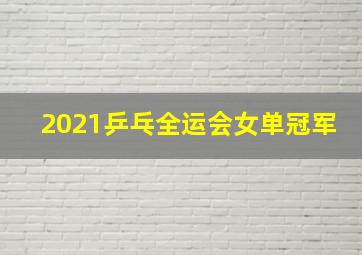 2021乒乓全运会女单冠军